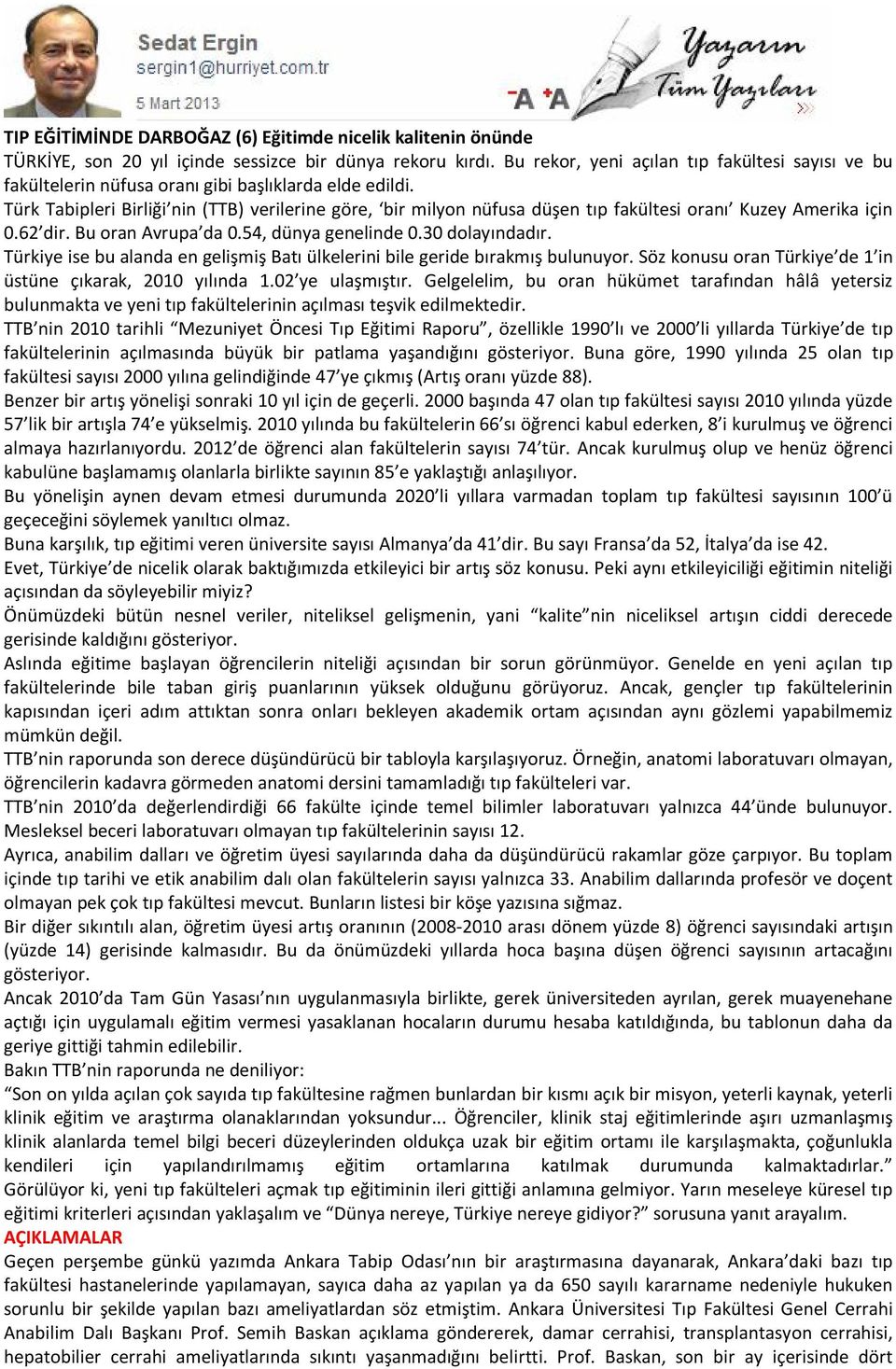 Sedat Ergin
sergin1@hurriyet.com.tr
5 Mart 2013

-A +A

Yazarın Tüm Yazıları

TIP EĞİTİMİNDE DARBOĞAZ (6) Eğitimde nicelik kalitenin önünde
TÜRKİYE, son 20 yıl içinde sessizce bir dünya rekoru kırdı. Bu rekor, yeni açılan tıp fakültesi sayısı ve bu fakültelerin nüfusa oranı gibi başlıklarda elde edildi.
Türk Tabipleri Birliği'nin (TTB) verilerine göre, 'bir milyon nüfusa düşen tıp fakültesi oranı' Kuzey Amerika için 0.62'dir. Bu oran Avrupa'da 0.54, dünya genelinde 0.30 dolayındadır.
Türkiye ise bu alanda en gelişmiş Batı ülkelerini bile geride bırakmış bulunuyor. Söz konusu oran Türkiye'de 1'in üstüne çıkarak, 2010 yılında 1.02'ye ulaşmıştır. Gelgelelim, bu oran hükümet tarafından hâlâ yetersiz bulunmakta ve yeni tıp fakültelerinin açılması teşvik edilmektedir.
TTB'nin 2010 tarihli "Mezuniyet Öncesi Tıp Eğitimi Raporu", özellikle 1990'lı ve 2000'li yıllarda Türkiye'de tıp fakültelerinin açılmasında büyük bir patlama yaşandığını gösteriyor. Buna göre, 1990 yılında 25 olan tıp fakültesi sayısı 2000 yılına gelindiğinde 47'ye çıkmış (Artış oranı yüzde 88).
Benzer bir artış yönelişi sonraki 10 yıl için de geçerli. 2000 başında 47 olan tıp fakültesi sayısı 2010 yılında yüzde 57'lik bir artışla 74'e yükselmiş. 2010 yılında bu fakültelerin 66'sı öğrenci kabul ederken, 8'i kurulmuş ve öğrenci almaya hazırlanıyordu. 2012'de öğrenci alan fakültelerin sayısı 74'tür. Ancak kurulmuş olup ve henüz öğrenci kabulüne başlamamış olanlarla birlikte sayının 85'e yaklaştığı anlaşılıyor.
Bu yönelişin aynen devam etmesi durumunda 2020'li yıllara varmadan toplam tıp fakültesi sayısının 100'ü geçeceğini söylemek yanıltıcı olmaz.
Buna karşılık, tıp eğitimi veren üniversite sayısı Almanya'da 41'dir. Bu sayı Fransa'da 52, İtalya'da ise 42.
Evet, Türkiye'de nicelik olarak baktığımızda etkileyici bir artış söz konusu. Peki aynı etkileyiciliği eğitimin niteliği açısından da söyleyebilir miyiz?
Önümüzdeki bütün nesnel veriler, niteliksel gelişmenin, yani "kalite"nin niceliksel artışın ciddi derecede gerisinde kaldığını gösteriyor.
Aslında eğitime başlayan öğrencilerin niteliği açısından bir sorun görünmüyor. Genelde en yeni açılan tıp fakültelerinde bile taban giriş puanlarının yüksek olduğunu görüyoruz. Ancak, gençler tıp fakültelerinin kapısından içeri adım attıktan sonra onları bekleyen akademik ortam açısından aynı gözlemi yapabilmemiz mümkün değil.
TTB'nin raporunda son derece düşündürücü bir tabloyla karşılaşıyoruz. Örneğin, anatomi laboratuvarı olmayan, öğrencilerin kadavra görmeden anatomi dersini tamamladığı tıp fakülteleri var.
TTB'nin 2010'da değerlendirdiği 66 fakülte içinde temel bilimler laboratuvarı yalnızca 44'ünde bulunuyor. Mesleksel beceri laboratuvarı olmayan tıp fakültelerinin sayısı 12.
Ayrıca, anabilim dalları ve öğretim üyesi sayılarında daha da düşündürücü rakamlar göze çarpıyor. Bu toplam içinde tıp tarihi ve etik anabilim dalı olan fakültelerin sayısı yalnızca 33. Anabilim dallarında profesör ve doçent olmayan pek çok tıp fakültesi mevcut. Bunların listesi bir köşe yazısına sığmaz.
Bir diğer sıkıntılı alan, öğretim üyesi artış oranının (2008-2010 arası dönem yüzde 8) öğrenci sayısındaki artışın (yüzde 14) gerisinde kalmasıdır. Bu da önümüzdeki yıllarda hoca başına düşen öğrenci sayısının artacağını gösteriyor.
Ancak 2010'da Tam Gün Yasası'nın uygulanmasıyla birlikte, gerek üniversiteden ayrılan, gerek muayenehane açtığı için uygulamalı eğitim vermesi yasaklanan hocaların durumu hesaba katıldığında, bu tablonun daha da geriye gittiği tahmin edilebilir.
Bakın TTB'nin raporunda ne deniliyor:
"Son on yılda açılan çok sayıda tıp fakültesine rağmen bunlardan bir kısmı açık bir misyon, yeterli kaynak, yeterli klinik eğitim ve araştırma olanaklarından yoksundur... Öğrenciler, klinik staj eğitimlerinde aşırı uzmanlaşmış klinik alanlarda temel bilgi beceri düzeylerinden oldukça uzak bir eğitim ortamı ile karşılaşmakta, çoğunlukla kendileri için yapılandırılmamış eğitim ortamlarına katılmak durumunda kalmaktadırlar."
Görülüyor ki, yeni tıp fakülteleri açmak tıp eğitiminin ileri gittiği anlamına gelmiyor. Yarın meseleye küresel tıp eğitimi kriterleri açısından yaklaşalım ve "Dünya nereye, Türkiye nereye gidiyor?" sorusuna yanıt arayalım.
AÇIKLAMALAR
Geçen perşembe günkü yazımda Ankara Tabip Odası'nın bir araştırmasına dayanarak, Ankara'daki bazı tıp fakültesi hastanelerinde yapılamayan, sayıca daha az yapılan ya da 650 sayılı kararname nedeniyle hukuken sorunlu bir şekilde yapılan bazı ameliyatlardan söz etmiştim. Ankara Üniversitesi Tıp Fakültesi Genel Cerrahi Anabilim Dalı Başkanı Prof. Semih Baskan açıklama göndererek, damar cerrahisi, transplantasyon cerrahisi, hepatobilier cerrahi ameliyatlarında sıkıntı yaşanmadığını belirtti. Prof. Baskan, son bir ay içerisinde dört